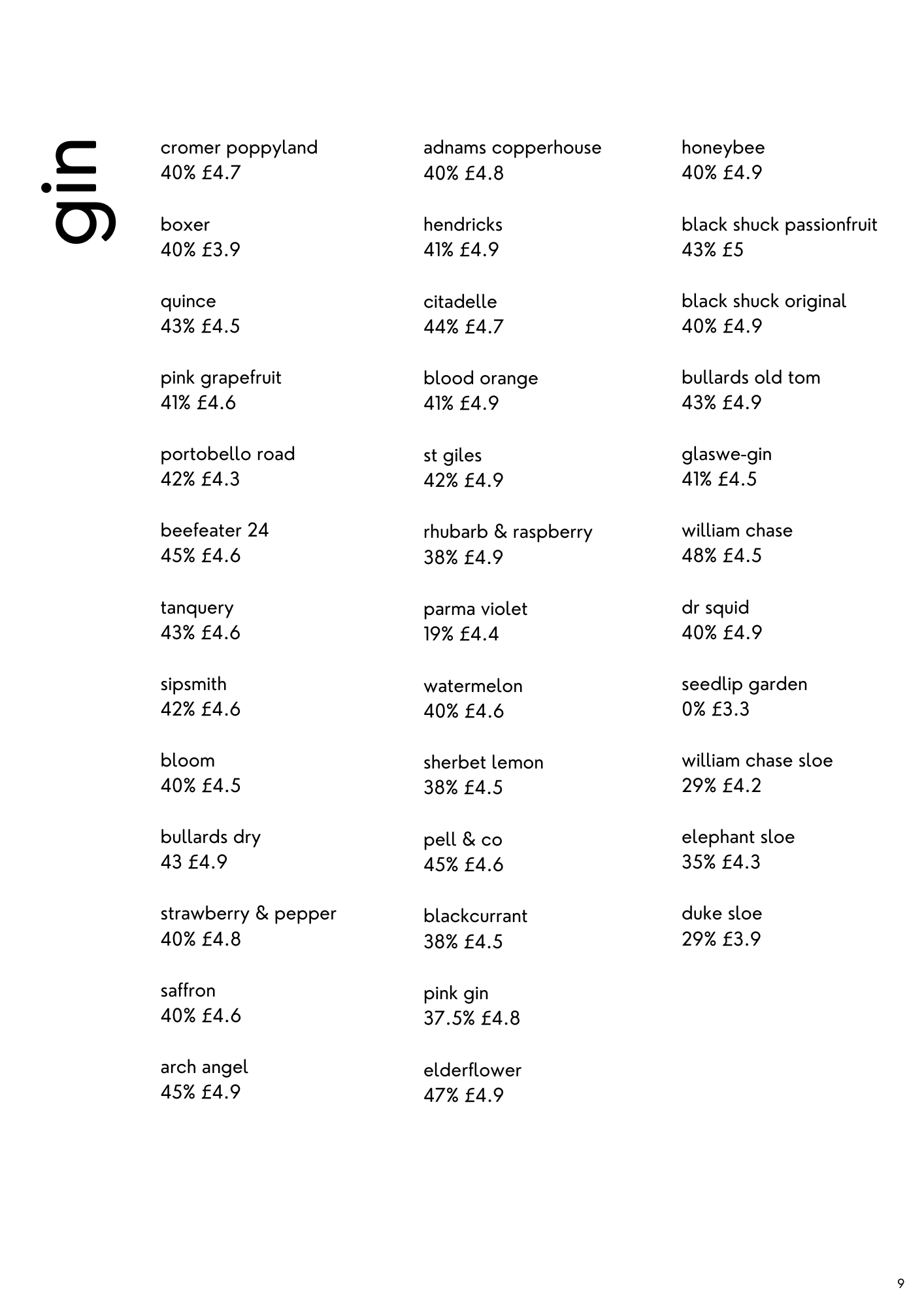 gin

cromer poppyland
40% £4.7

boxer
40% £3.9

quince
43% £4.5

pink grapefruit
41% £4.6

portobello road
42% £4.3

beefeater 24
45% £4.6

tanquery
43% £4.6

sipsmith
42% £4.6

bloom
40% £4.5

bullards dry
43 £4.9

strawberry & pepper
40% £4.8

saffron
40% £4.6

arch angel
45% £4.9

adnams copperhouse
40% £4.8

hendricks
41% £4.9

citadelle
44% £4.7

blood orange
41% £4.9

st giles
42% £4.9

rhubarb & raspberry
38% £4.9

parma violet
19% £4.4

watermelon
40% £4.6

sherbet lemon
38% £4.5

pell & co
45% £4.6

blackcurrant
38% £4.5

pink gin
37.5% £4.8

elderflower
47% £4.9

honeybee
40% £4.9

black shuck passionfruit
43% £5

black shuck original
40% £4.9

bullards old tom
43% £4.9

glaswe-gin
41% £4.5

william chase
48% £4.5

dr squid
40% £4.9

seedlip garden
0% £3.3

william chase sloe
29% £4.2

elephant sloe
35% £4.3

duke sloe
29% £3.9

9